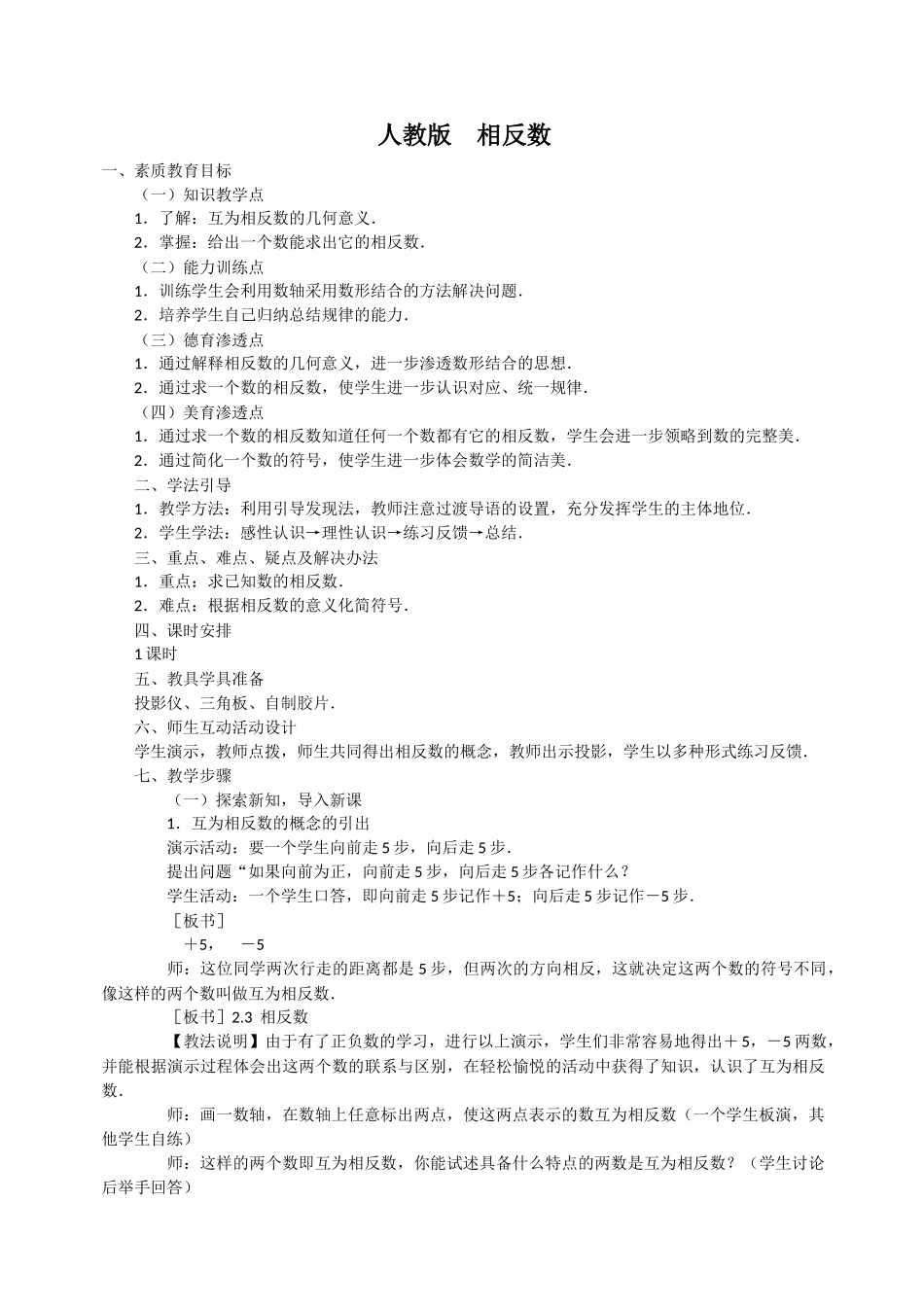 人教版　相反数

一、素质教育目标

（一）知识教学点

1．了解：互为相反数的几何意义．

2．掌握：给出一个数能求出它的相反数．

（二）能力训练点

1．训练学生会利用数轴采用数形结合的方法解决问题．

2．培养学生自己归纳总结规律的能力．

（三）德育渗透点

1．通过解释相反数的几何意义，进一步渗透数形结合的思想．

2．通过求一个数的相反数，使学生进一步认识对应、统一规律．

（四）美育渗透点

1．通过求一个数的相反数知道任何一个数都有它的相反数，学生会进一步领略到数的完整美．

2．通过简化一个数的符号，使学生进一步体会数学的简洁美．

二、学法引导

1．教学方法：利用引导发现法，教师注意过渡导语的设置，充分发挥学生的主体地位．

2．学生学法：感性认识→理性认识→练习反馈→总结．

三、重点、难点、疑点及解决办法

1．重点：求已知数的相反数．

2．难点：根据相反数的意义化简符号．

四、课时安排

1课时

五、教具学具准备

投影仪、三角板、自制胶片．

六、师生互动活动设计

学生演示，教师点拨，师生共同得出相反数的概念，教师出示投影，学生以多种形式练习反馈．

七、教学步骤

（一）探索新知，导入新课

1．互为相反数的概念的引出

演示活动：要一个学生向前走5步，向后走5步．

提出问题“如果向前为正，向前走5步，向后走5步各记作什么？

学生活动：一个学生口答，即向前走5步记作＋5；向后走5步记作－5步．

［板书］

＋5，　－5

师：这位同学两次行走的距离都是5步，但两次的方向相反，这就决定这两个数的符号不同，像这样的两个数叫做互为相反数．

［板书］2.3 相反数

【教法说明】由于有了正负数的学习，进行以上演示，学生们非常容易地得出＋5，－5两数，并能根据演示过程体会出这两个数的联系与区别，在轻松愉悦的活动中获得了知识，认识了互为相反数．

师：画一数轴，在数轴上任意标出两点，使这两点表示的数互为相反数（一个学生板演，其他学生自练）

师：这样的两个数即互为相反数，你能试述具备什么特点的两数是互为相反数？（学生讨论后举手回答）